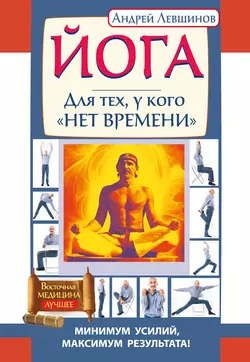 Андрей Левшинов

ЙОГА

Для тех, у кого «НЕТ ВРЕМЕНИ»

Восточная МЕДИЦИНА ЛУЧШЕЕ

МИНИМУМ УСИЛИЙ, МАКСИМУМ РЕЗУЛЬТАТА!